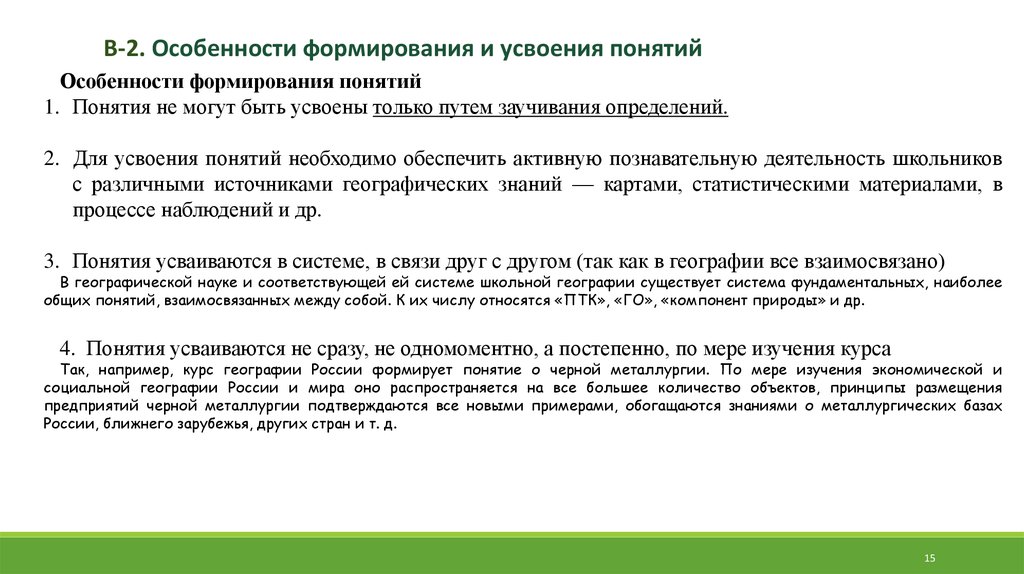 В-2. Особенности формирования и усвоения понятий

Особенности формирования понятий

1. Понятия не могут быть усвоены только путем заучивания определений.

2. Для усвоения понятий необходимо обеспечить активную познавательную деятельность школьников с различными источниками географических знаний — картами, статистическими материалами, в процессе наблюдений и др.

3. Понятия усваиваются в системе, в связи друг с другом (так как в географии все взаимосвязано)

В географической науке и соответствующей ей системе школьной географии существует система фундаментальных, наиболее общих понятий, взаимосвязанных между собой. К их числу относятся «ПТК», «ГО», «компонент природы» и др.

4. Понятия усваиваются не сразу, не одномоментно, а постепенно, по мере изучения курса

Так, например, курс географии России формирует понятие о черной металлургии. По мере изучения экономической и социальной географии России и мира оно распространяется на все большее количество объектов, принципы размещения предприятий черной металлургии подтверждаются все новыми примерами, обогащаются знаниями о металлургических базах России, ближнего зарубежья, других стран и т. д.

15